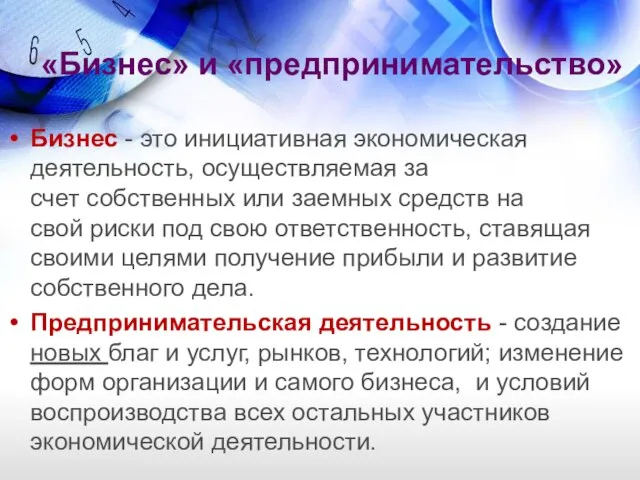 6 5 4

«Бизнес» и «предпринимательство»

• Бизнес - это инициативная экономическая деятельность, осуществляемая за счет собственных или заемных средств на свой риски под свою ответственность, ставящая своими целями получение прибыли и развитие собственного дела.

• Предпринимательская деятельность - создание новых благ и услуг, рынков, технологий; изменение форм организации и самого бизнеса, и условий воспроизводства всех остальных участников экономической деятельности.